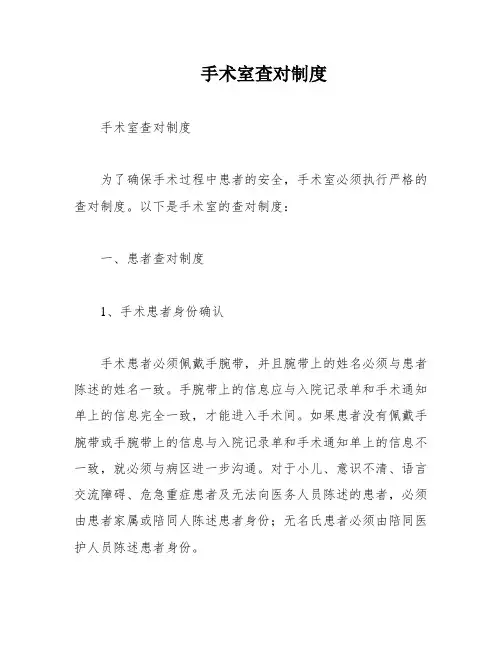 手术室查对制度

手术室查对制度

为了确保手术过程中患者的安全，手术室必须执行严格的查对制度。以下是手术室的查对制度：

一、患者查对制度

1、手术患者身份确认

手术患者必须佩戴手腕带，并且腕带上的姓名必须与患者陈述的姓名一致。手腕带上的信息应与入院记录单和手术通知单上的信息完全一致，才能进入手术间。如果患者没有佩戴手腕带或手腕带上的信息与入院记录单和手术通知单上的信息不一致，就必须与病区进一步沟通。对于小儿、意识不清、语言交流障碍、危急重症患者及无法向医务人员陈述的患者，必须由患者家属或陪同人陈述患者身份；无名氏患者必须由陪同医护人员陈述患者身份。